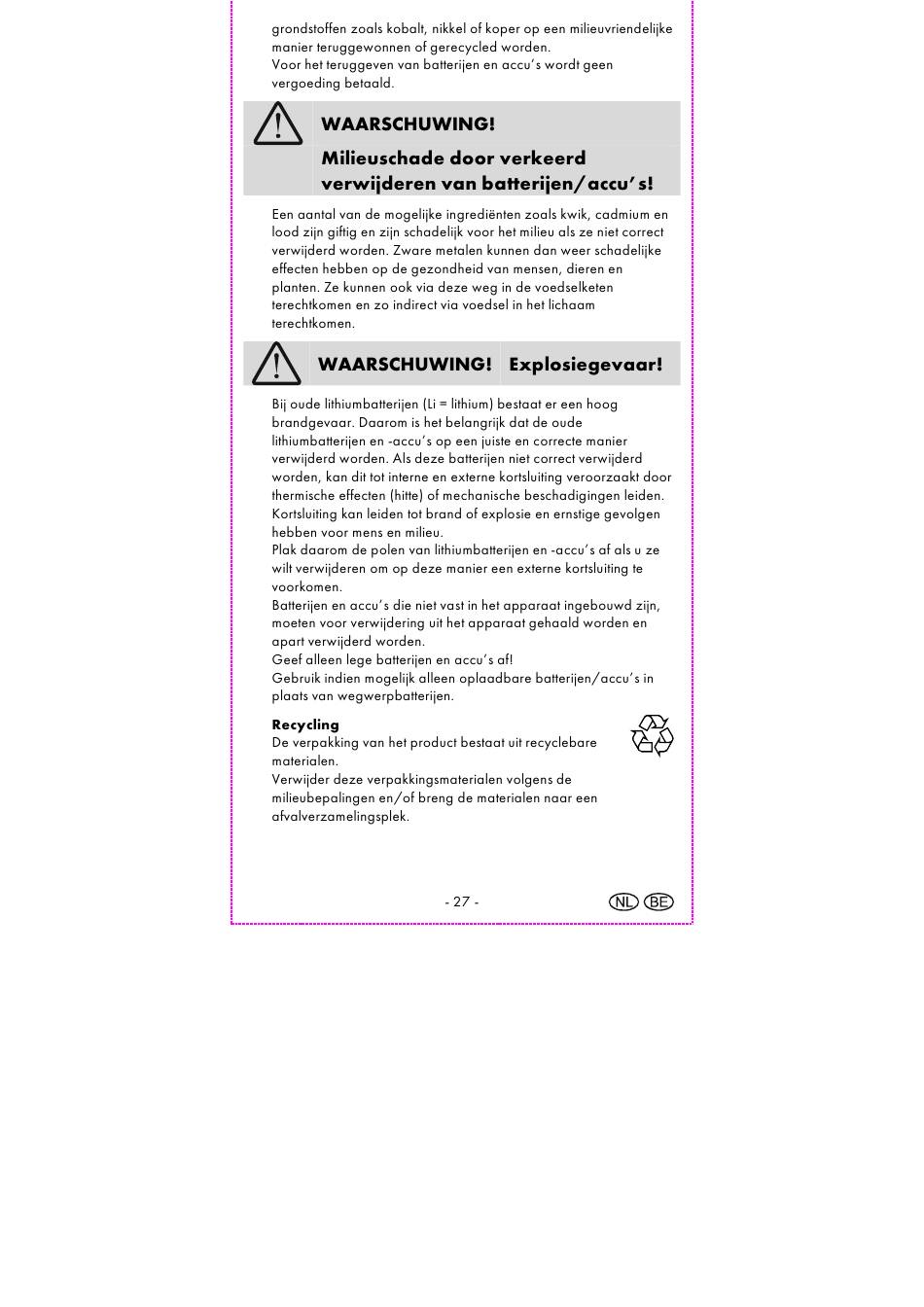 grondstoffen zoals kobalt, nikkel of koper op een milieuvriendelijke manier teruggewonnen of gerecycled worden.
Voor het teruggeven van batterijen en accu's wordt geen vergoeding betaald.

WAARSCHUWING!
Milieuschade door verkeerd verwijderen van batterijen/accu's!

Een aantal van de mogelijke ingrediënten zoals kwik, cadmium en lood zijn giftig en zijn schadelijk voor het milieu als ze niet correct verwijderd worden. Zware metalen kunnen dan weer schadelijke effecten hebben op de gezondheid van mensen, dieren en planten. Ze kunnen ook via deze weg in de voedselketen terechtkomen en zo indirect via voedsel in het lichaam terechtkomen.

WAARSCHUWING! Explosiegevaar!

Bij oude lithiumbatterijen (Li = lithium) bestaat er een hoog brandgevaar. Daarom is het belangrijk dat de oude lithiumbatterijen en -accu's op een juiste en correcte manier verwijderd worden. Als deze batterijen niet correct verwijderd worden, kan dit tot interne en externe kortsluiting veroorzaakt door thermische effecten (hitte) of mechanische beschadigingen leiden. Kortsluiting kan leiden tot brand of explosie en ernstige gevolgen hebben voor mens en milieu.
Plak daarom de polen van lithiumbatterijen en -accu's af als u ze wilt verwijderen om op deze manier een externe kortsluiting te voorkomen.
Batterijen en accu's die niet vast in het apparaat ingebouwd zijn, moeten voor verwijdering uit het apparaat gehaald worden en apart verwijderd worden.
Geef alleen lege batterijen en accu's af!
Gebruik indien mogelijk alleen oplaadbare batterijen/accu's in plaats van wegwerpbatterijen.

Recycling
De verpakking van het product bestaat uit recyclebare materialen.
Verwijder deze verpakkingsmaterialen volgens de milieubepalingen en/of breng de materialen naar een afvalverzamelingsplek.

- 27 -

NL BE